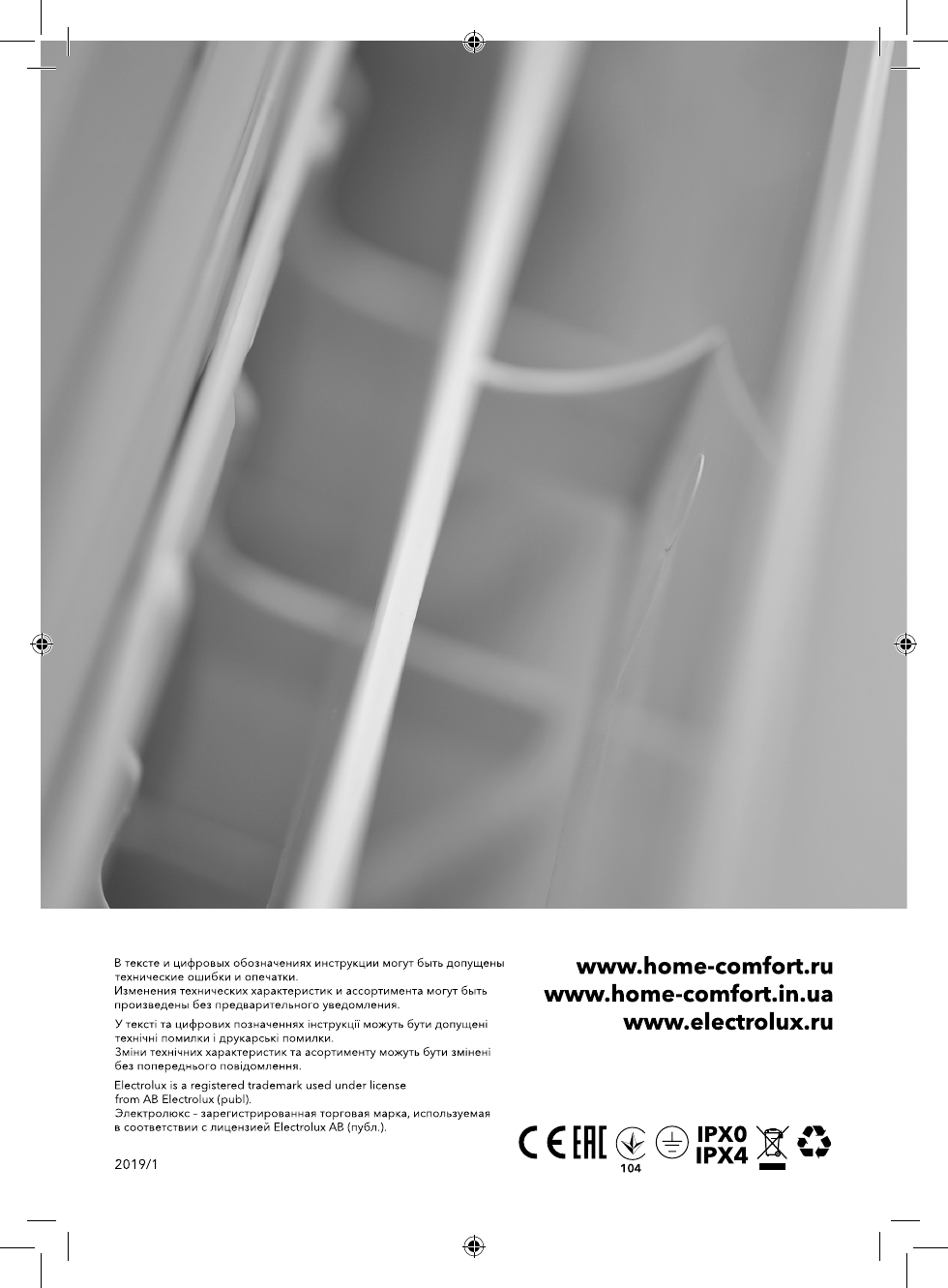 В тексте и цифровых обозначениях инструкции могут быть допущены технические ошибки и опечатки.
Изменения технических характеристик и ассортимента могут быть произведены без предварительного уведомления.

У тексті та цифрових позначеннях інструкції можуть бути допущені технічні помилки і друкарські помилки.
Зміни технічних характеристик та асортименту можуть бути змінені без попереднього повідомлення.

Electrolux is a registered trademark used under license from AB Electrolux (publ).
Электролюкс - зарегистрированная торговая марка, используемая в соответствии с лицензией Electrolux AB (публ.).

2019/1

www.home-comfort.ru
www.home-comfort.in.ua
www.electrolux.ru

CE EAC 104 IPX0 IPX4